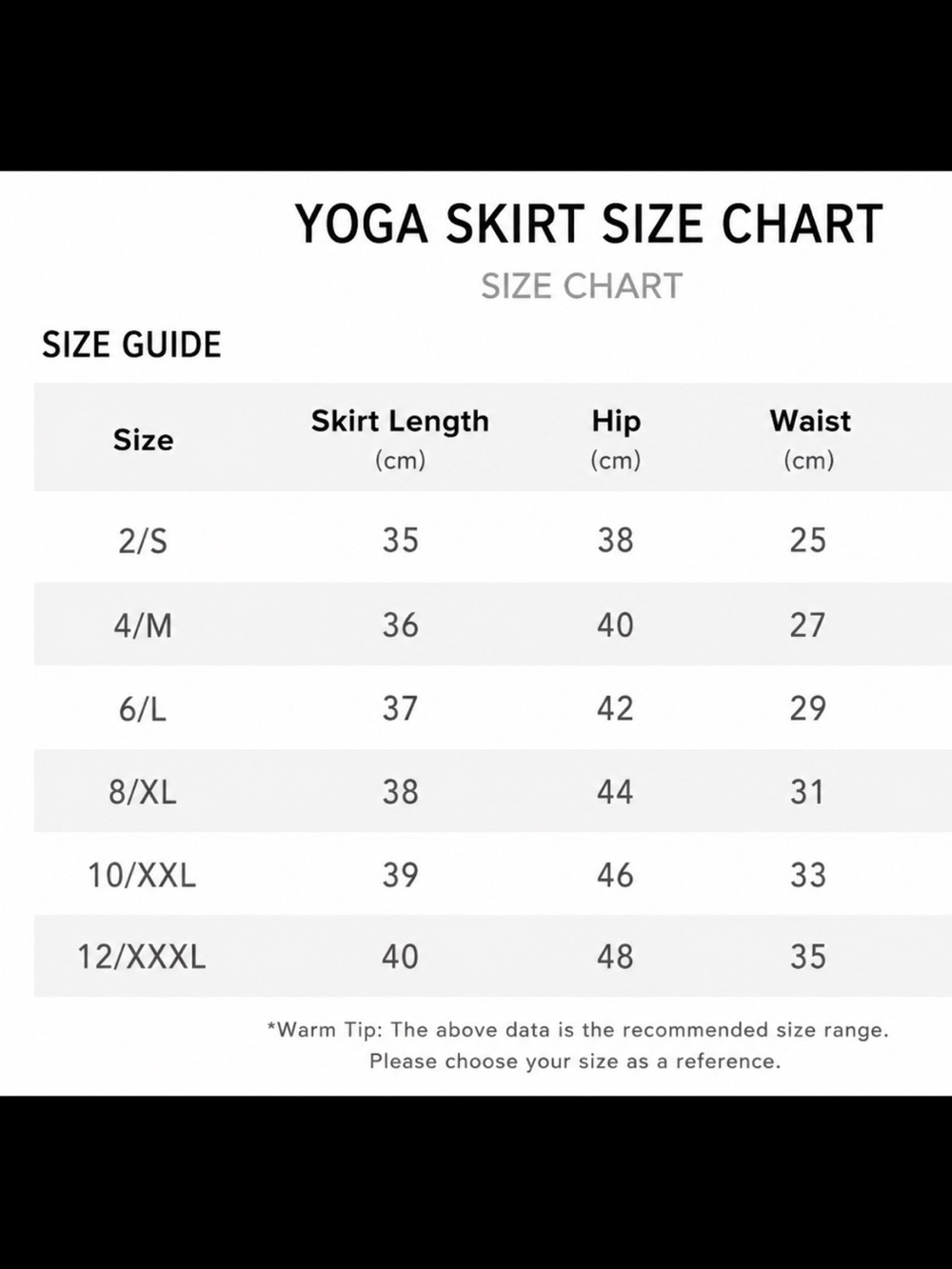 YOGA SKIRT SIZE CHART

SIZE CHART

SIZE GUIDE

| Size | Skirt Length (cm) | Hip (cm) | Waist (cm) |
|---|---|---|---|
| 2/S | 35 | 38 | 25 |
| 4/M | 36 | 40 | 27 |
| 6/L | 37 | 42 | 29 |
| 8/XL | 38 | 44 | 31 |
| 10/XXL | 39 | 46 | 33 |
| 12/XXXL | 40 | 48 | 35 |

*Warm Tip: The above data is the recommended size range. Please choose your size as a reference.